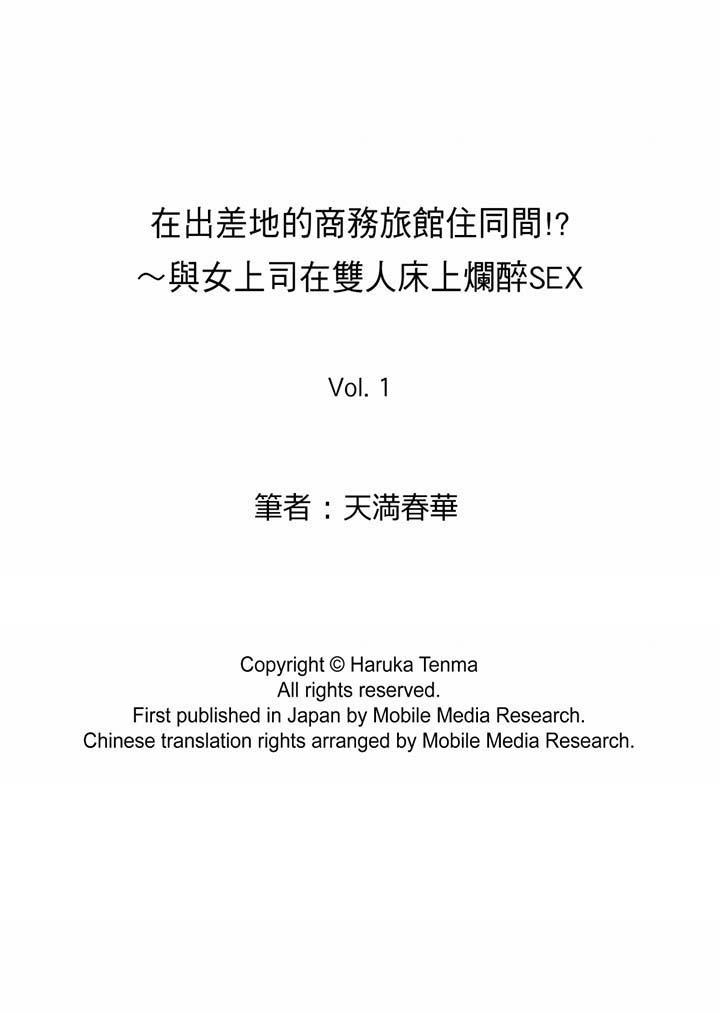 在出差地的商務旅館住同間!?
～與女上司在雙人床上爛醉SEX

Vol. 1

筆者：天満春華

Copyright © Haruka Tenma
All rights reserved.
First published in Japan by Mobile Media Research.
Chinese translation rights arranged by Mobile Media Research.